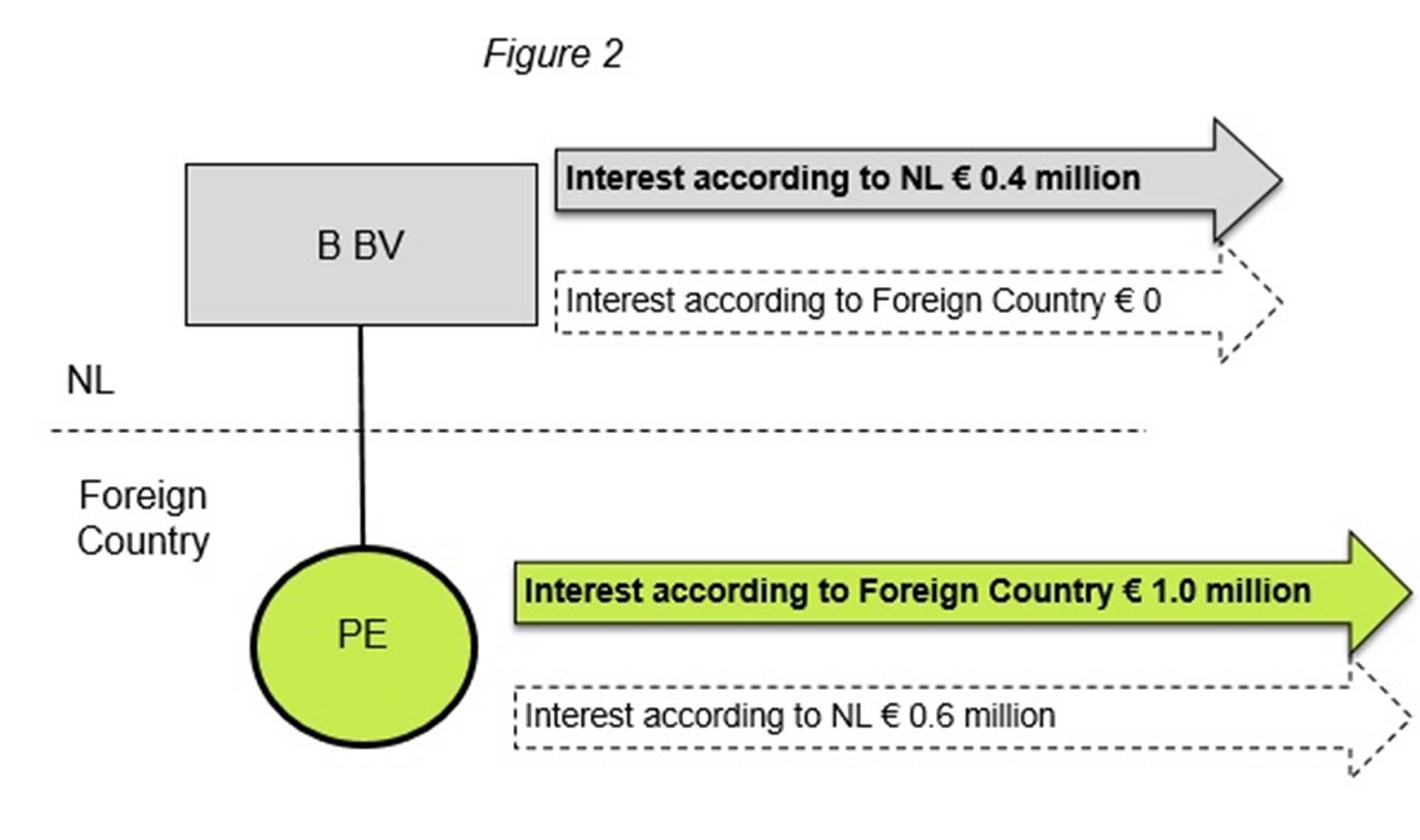 Figure 2

B BV

Interest according to NL € 0.4 million

Interest according to Foreign Country € 0

NL

Foreign Country

PE

Interest according to Foreign Country € 1.0 million

Interest according to NL € 0.6 million